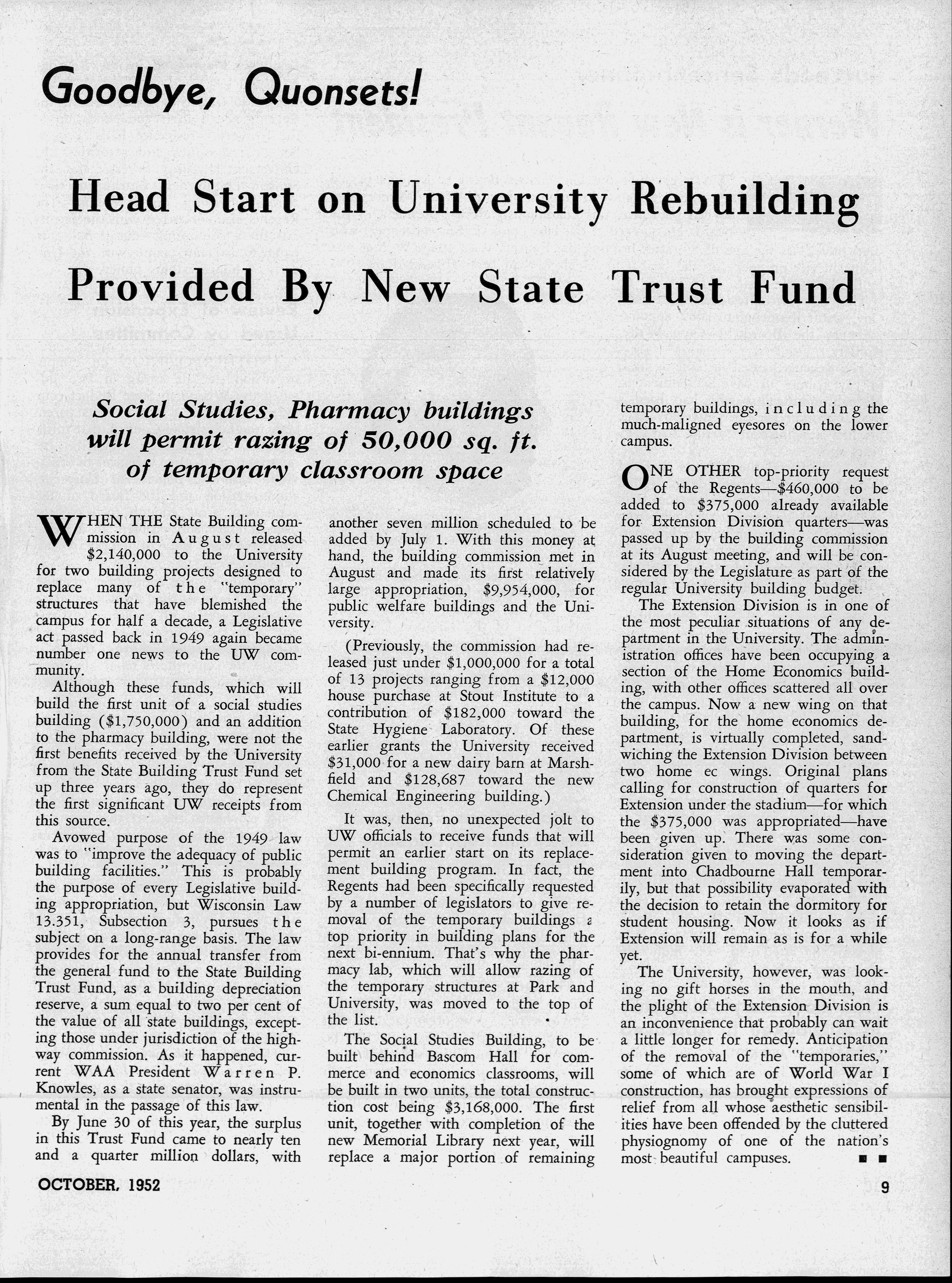 Goodbye, Quonsets!

Head Start on University Rebuilding Provided By New State Trust Fund

Social Studies, Pharmacy buildings will permit razing of 50,000 sq. ft. of temporary classroom space

WHEN THE State Building commission in August released $2,140,000 to the University for two building projects designed to replace many of the "temporary" structures that have blemished the campus for half a decade, a Legislative act passed back in 1949 again became number one news to the UW community.

Although these funds, which will build the first unit of a social studies building ($1,750,000) and an addition to the pharmacy building, were not the first benefits received by the University from the State Building Trust Fund set up three years ago, they do represent the first significant UW receipts from this source.

Avowed purpose of the 1949 law was to "improve the adequacy of public building facilities." This is probably the purpose of every Legislative building appropriation, but Wisconsin Law 13.351, Subsection 3, pursues the subject on a long-range basis. The law provides for the annual transfer from the general fund to the State Building Trust Fund, as a building depreciation reserve, a sum equal to two per cent of the value of all state buildings, excepting those under jurisdiction of the highway commission. As it happened, current WAA President Warren P. Knowles, as a state senator, was instrumental in the passage of this law.

By June 30 of this year, the surplus in this Trust Fund came to nearly ten and a quarter million dollars, with another seven million scheduled to be added by July 1. With this money at hand, the building commission met in August and made its first relatively large appropriation, $9,954,000, for public welfare buildings and the University.

(Previously, the commission had released just under $1,000,000 for a total of 13 projects ranging from a $12,000 house purchase at Stout Institute to a contribution of $182,000 toward the State Hygiene Laboratory. Of these earlier grants the University received $31,000 for a new dairy barn at Marshfield and $128,687 toward the new Chemical Engineering building.)

It was, then, no unexpected jolt to UW officials to receive funds that will permit an earlier start on its replacement building program. In fact, the Regents had been specifically requested by a number of legislators to give removal of the temporary buildings a top priority in building plans for the next bi-ennium. That's why the pharmacy lab, which will allow razing of the temporary structures at Park and University, was moved to the top of the list.

The Social Studies Building, to be built behind Bascom Hall for commerce and economics classrooms, will be built in two units, the total construction cost being $3,168,000. The first unit, together with completion of the new Memorial Library next year, will replace a major portion of remaining temporary buildings, including the much-maligned eyesores on the lower campus.

ONE OTHER top-priority request of the Regents—$460,000 to be added to $375,000 already available for Extension Division quarters—was passed up by the building commission at its August meeting, and will be considered by the Legislature as part of the regular University building budget.

The Extension Division is in one of the most peculiar situations of any department in the University. The administration offices have been occupying a section of the Home Economics building, with other offices scattered all over the campus. Now a new wing on that building, for the home economics department, is virtually completed, sandwiching the Extension Division between two home ec wings. Original plans calling for construction of quarters for Extension under the stadium—for which the $375,000 was appropriated—have been given up. There was some consideration given to moving the department into Chadbourne Hall temporarily, but that possibility evaporated with the decision to retain the dormitory for student housing. Now it looks as if Extension will remain as is for a while yet.

The University, however, was looking no gift horses in the mouth, and the plight of the Extension Division is an inconvenience that probably can wait a little longer for remedy. Anticipation of the removal of the "temporaries," some of which are of World War I construction, has brought expressions of relief from all whose aesthetic sensibilities have been offended by the cluttered physiognomy of one of the nation's most beautiful campuses. ■ ■

OCTOBER, 1952

9